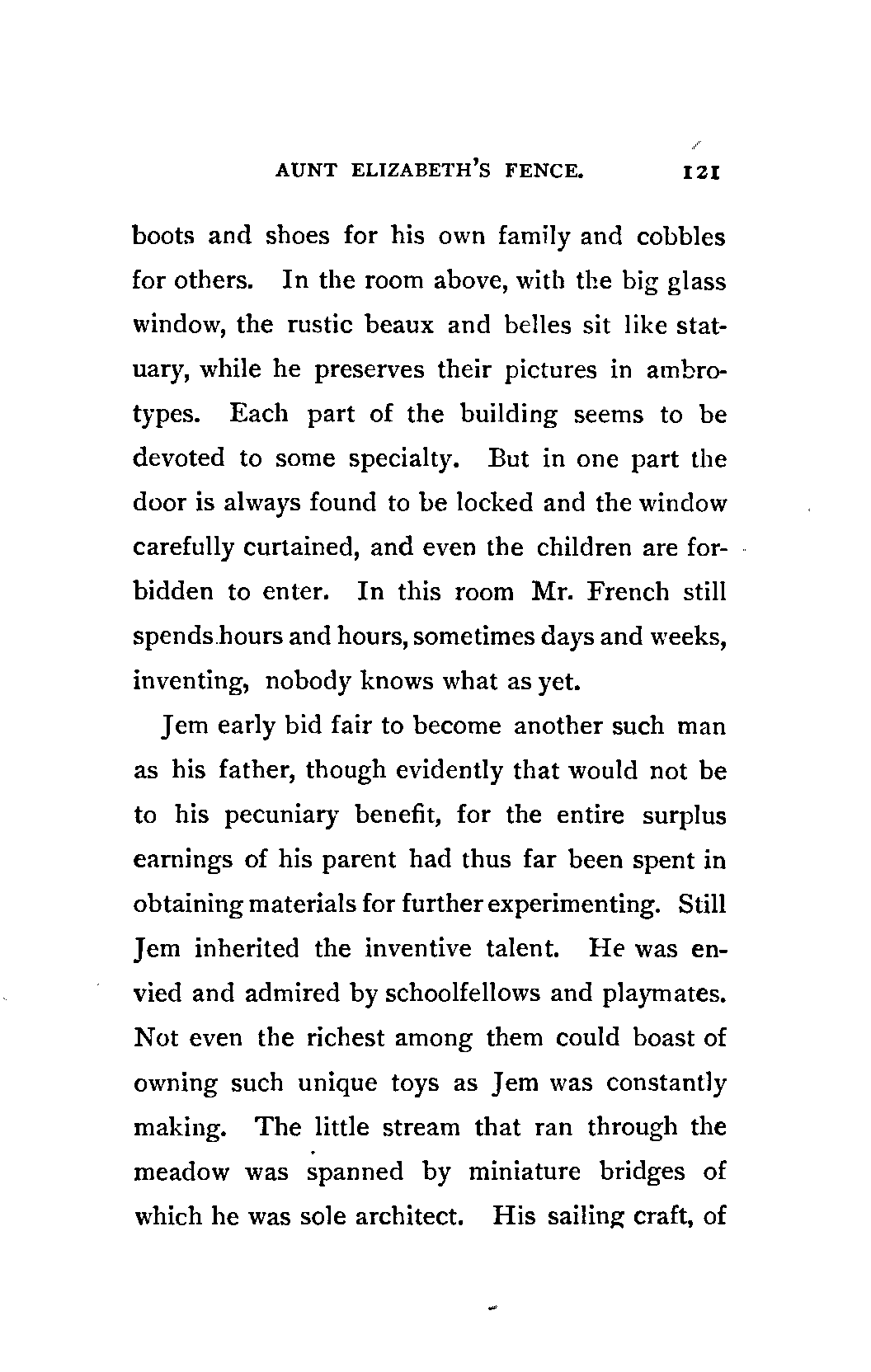 AUNT ELIZABETH'S FENCE. 121

boots and shoes for his own family and cobbles for others. In the room above, with the big glass window, the rustic beaux and belles sit like statuary, while he preserves their pictures in ambrotypes. Each part of the building seems to be devoted to some specialty. But in one part the door is always found to be locked and the window carefully curtained, and even the children are forbidden to enter. In this room Mr. French still spends hours and hours, sometimes days and weeks, inventing, nobody knows what as yet.

Jem early bid fair to become another such man as his father, though evidently that would not be to his pecuniary benefit, for the entire surplus earnings of his parent had thus far been spent in obtaining materials for further experimenting. Still Jem inherited the inventive talent. He was envied and admired by schoolfellows and playmates. Not even the richest among them could boast of owning such unique toys as Jem was constantly making. The little stream that ran through the meadow was spanned by miniature bridges of which he was sole architect. His sailing craft, of